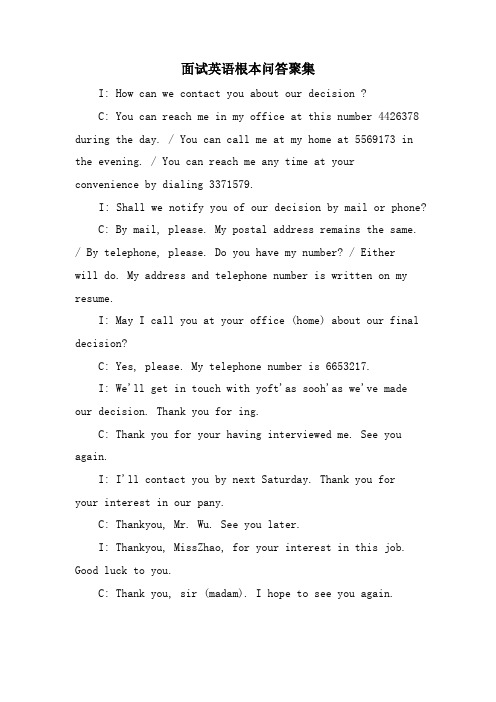 面试英语根本问答聚集

I: How can we contact you about our decision ?

C: You can reach me in my office at this number 4426378 during the day. / You can call me at my home at 5569173 in the evening. / You can reach me any time at your convenience by dialing 3371579.

I: Shall we notify you of our decision by mail or phone?

C: By mail, please. My postal address remains the same. / By telephone, please. Do you have my number? / Either will do. My address and telephone number is written on my resume.

I: May I call you at your office (home) about our final decision?

C: Yes, please. My telephone number is 6653217.

I: We'll get in touch with yoft'as sooh'as we've made our decision. Thank you for ing.

C: Thank you for your having interviewed me. See you again.

I: I'll contact you by next Saturday. Thank you for your interest in our pany.

C: Thankyou, Mr. Wu. See you later.

I: Thankyou, MissZhao, for your interest in this job. Good luck to you.

C: Thank you, sir (madam). I hope to see you again.